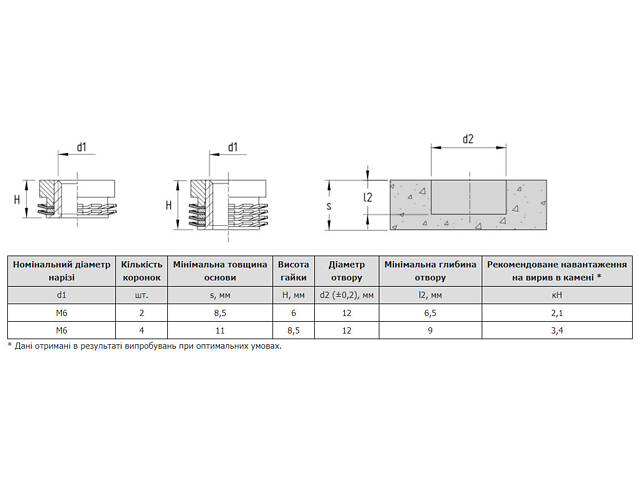 d1

H

d1

H

d2

s

l2

| Номінальний діаметр нарізі | Кількість коронок | Мінімальна товщина основи | Висота гайки | Діаметр отвору | Мінімальна глибина отвору | Рекомендоване навантаження на вирив в камені * |
|---|---|---|---|---|---|---|
| d1 | шт. | s, мм | H, мм | d2 (±0,2), мм | l2, мм | кН |
| M6 | 2 | 8,5 | 6 | 12 | 6,5 | 2,1 |
| M6 | 4 | 11 | 8,5 | 12 | 9 | 3,4 |

* Дані отримані в результаті випробувань при оптимальних умовах.